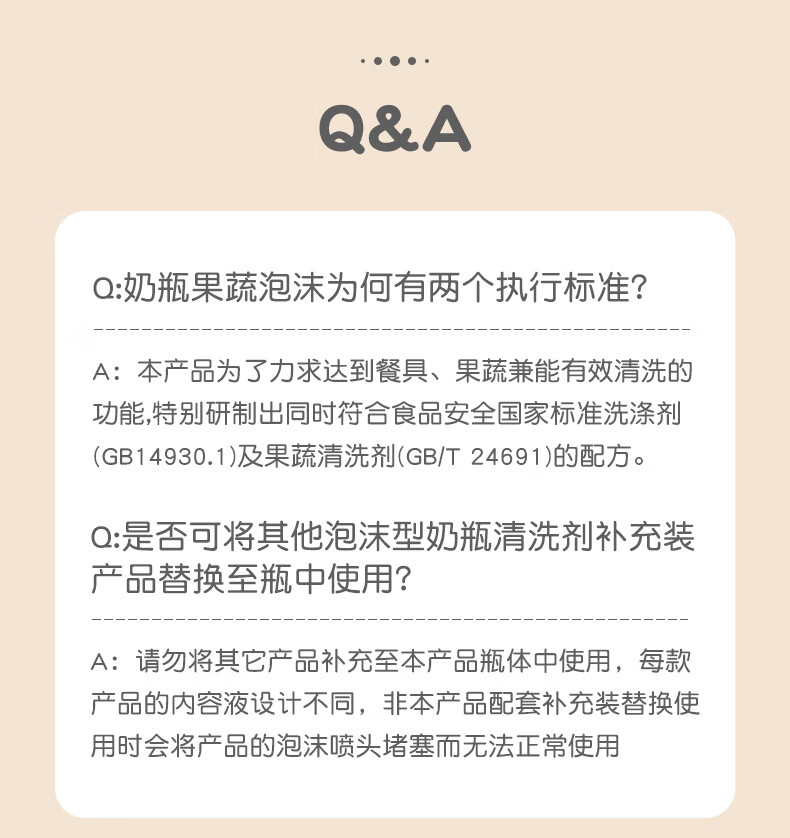 Q&A

Q:奶瓶果蔬泡沫为何有两个执行标准?

A：本产品为了力求达到餐具、果蔬兼能有效清洗的功能,特别研制出同时符合食品安全国家标准洗涤剂(GB14930.1)及果蔬清洗剂(GB/T 24691)的配方。

Q:是否可将其他泡沫型奶瓶清洗剂补充装产品替换至瓶中使用?

A：请勿将其它产品补充至本产品瓶体中使用，每款产品的内容液设计不同，非本产品配套补充装替换使用时会将产品的泡沫喷头堵塞而无法正常使用